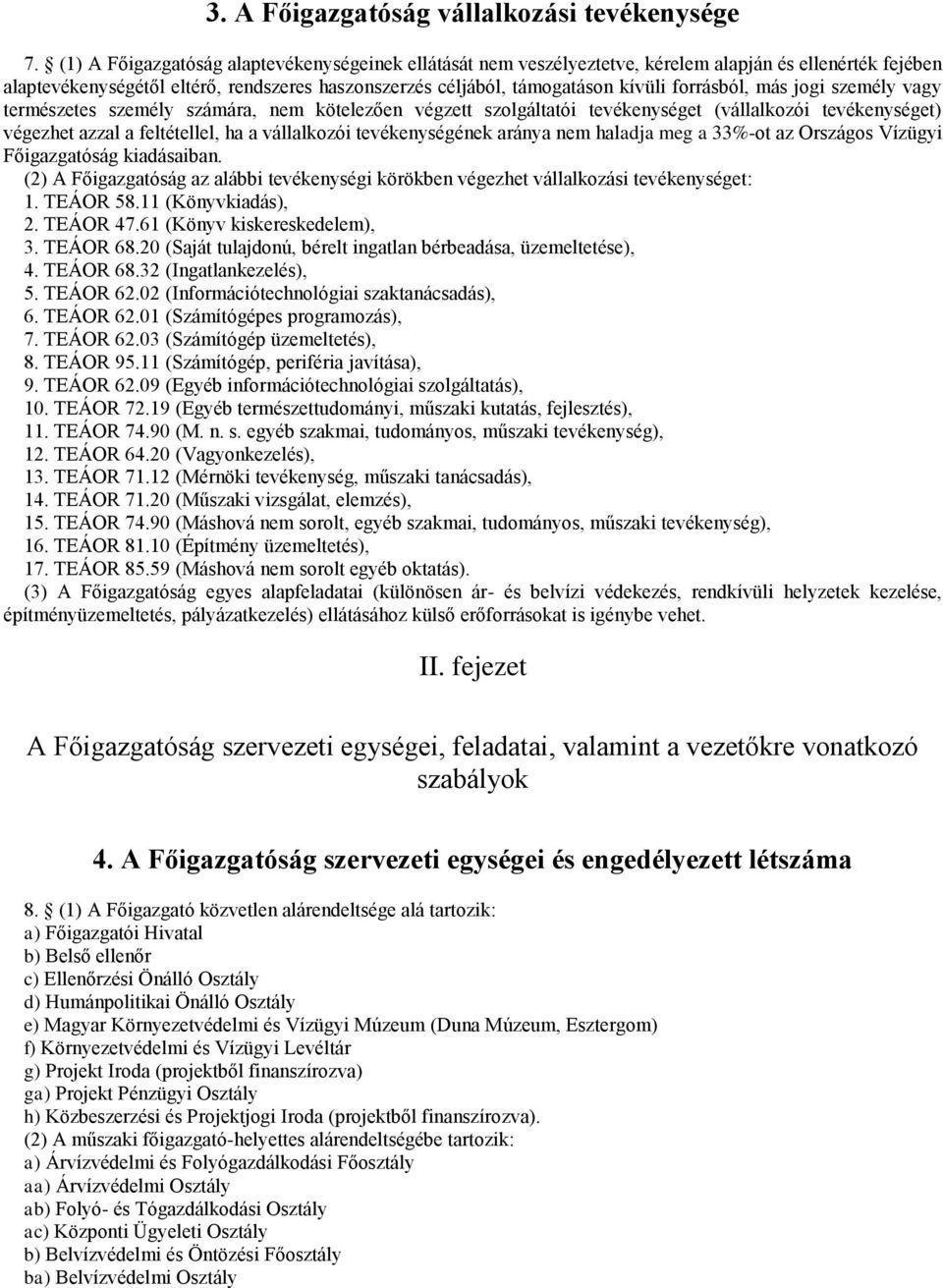 3. A Főigazgatóság vállalkozási tevékenysége

7. (1) A Főigazgatóság alaptevékenységeinek ellátását nem veszélyeztetve, kérelem alapján és ellenérték fejében alaptevékenységétől eltérő, rendszeres haszonszerzés céljából, támogatáson kívüli forrásból, más jogi személy vagy természetes személy számára, nem kötelezően végzett szolgáltatói tevékenységet (vállalkozói tevékenységet) végezhet azzal a feltétellel, ha a vállalkozói tevékenységének aránya nem haladja meg a 33%-ot az Országos Vízügyi Főigazgatóság kiadásaiban.
(2) A Főigazgatóság az alábbi tevékenységi körökben végezhet vállalkozási tevékenységet:
1. TEÁOR 58.11 (Könyvkiadás),
2. TEÁOR 47.61 (Könyv kiskereskedelem),
3. TEÁOR 68.20 (Saját tulajdonú, bérelt ingatlan bérbeadása, üzemeltetése),
4. TEÁOR 68.32 (Ingatlankezelés),
5. TEÁOR 62.02 (Információtechnológiai szaktanácsadás),
6. TEÁOR 62.01 (Számítógépes programozás),
7. TEÁOR 62.03 (Számítógép üzemeltetés),
8. TEÁOR 95.11 (Számítógép, periféria javítása),
9. TEÁOR 62.09 (Egyéb információtechnológiai szolgáltatás),
10. TEÁOR 72.19 (Egyéb természettudományi, műszaki kutatás, fejlesztés),
11. TEÁOR 74.90 (M. n. s. egyéb szakmai, tudományos, műszaki tevékenység),
12. TEÁOR 64.20 (Vagyonkezelés),
13. TEÁOR 71.12 (Mérnöki tevékenység, műszaki tanácsadás),
14. TEÁOR 71.20 (Műszaki vizsgálat, elemzés),
15. TEÁOR 74.90 (Máshová nem sorolt, egyéb szakmai, tudományos, műszaki tevékenység),
16. TEÁOR 81.10 (Építmény üzemeltetés),
17. TEÁOR 85.59 (Máshová nem sorolt egyéb oktatás).
(3) A Főigazgatóság egyes alapfeladatai (különösen ár- és belvízi védekezés, rendkívüli helyzetek kezelése, építményüzemeltetés, pályázatkezelés) ellátásához külső erőforrásokat is igénybe vehet.

II. fejezet

A Főigazgatóság szervezeti egységei, feladatai, valamint a vezetőkre vonatkozó szabályok

4. A Főigazgatóság szervezeti egységei és engedélyezett létszáma

8. (1) A Főigazgató közvetlen alárendeltsége alá tartozik:
a) Főigazgatói Hivatal
b) Belső ellenőr
c) Ellenőrzési Önálló Osztály
d) Humánpolitikai Önálló Osztály
e) Magyar Környezetvédelmi és Vízügyi Múzeum (Duna Múzeum, Esztergom)
f) Környezetvédelmi és Vízügyi Levéltár
g) Projekt Iroda (projektből finanszírozva)
ga) Projekt Pénzügyi Osztály
h) Közbeszerzési és Projektjogi Iroda (projektből finanszírozva).
(2) A műszaki főigazgató-helyettes alárendeltségébe tartozik:
a) Árvízvédelmi és Folyógazdálkodási Főosztály
aa) Árvízvédelmi Osztály
ab) Folyó- és Tógazdálkodási Osztály
ac) Központi Ügyeleti Osztály
b) Belvízvédelmi és Öntözési Főosztály
ba) Belvízvédelmi Osztály